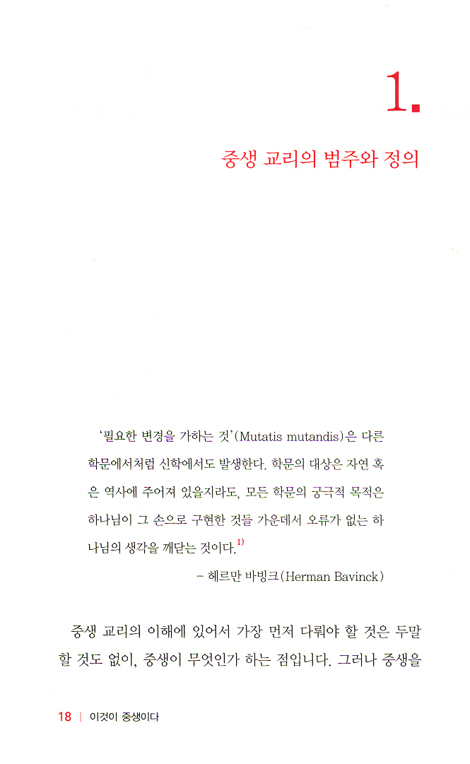 1.

중생 교리의 범주와 정의

'필요한 변경을 가하는 것'(Mutatis mutandis)은 다른 학문에서처럼 신학에서도 발생한다. 학문의 대상은 자연 혹은 역사에 주어져 있을지라도, 모든 학문의 궁극적 목적은 하나님이 그 손으로 구현한 것들 가운데서 오류가 없는 하나님의 생각을 깨닫는 것이다.$^{1)}$

- 헤르만 바빙크(Herman Bavinck)

중생 교리의 이해에 있어서 가장 먼저 다뤄야 할 것은 두말할 것도 없이, 중생이 무엇인가 하는 점입니다. 그러나 중생을

18 | 이것이 중생이다